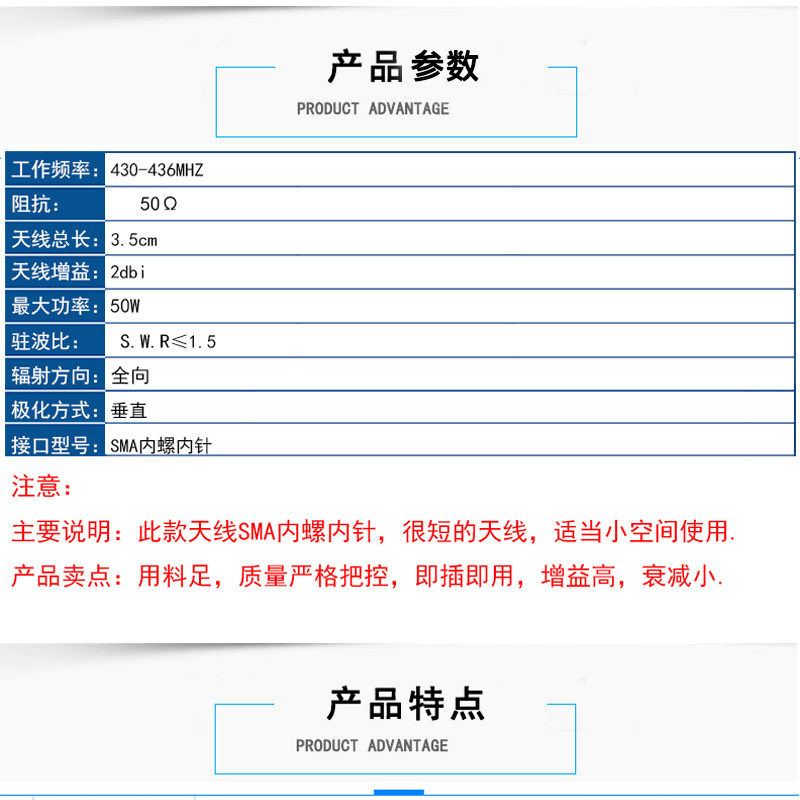 产品参数

PRODUCT ADVANTAGE

| 工作频率: | 430-436MHZ |
|---|---|
| 阻抗: | 50Ω |
| 天线总长: | 3.5cm |
| 天线增益: | 2dbi |
| 最大功率: | 50W |
| 驻波比: | S.W.R≤1.5 |
| 辐射方向: | 全向 |
| 极化方式: | 垂直 |
| 接口型号: | SMA内螺内针 |

注意:

主要说明:此款天线SMA内螺内针，很短的天线，适当小空间使用.

产品卖点:用料足，质量严格把控，即插即用，增益高，衰减小.

产品特点

PRODUCT ADVANTAGE